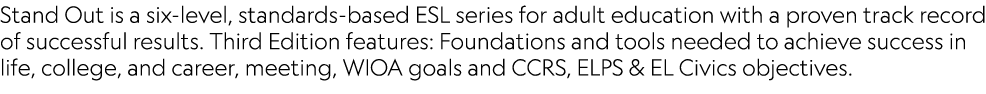 Stand Out is a six-level, standards-based ESL series for adult education with a proven track record of successful results. Third Edition features: Foundations and tools needed to achieve success in life, college, and career, meeting, WIOA goals and CCRS, ELPS & EL Civics objectives.